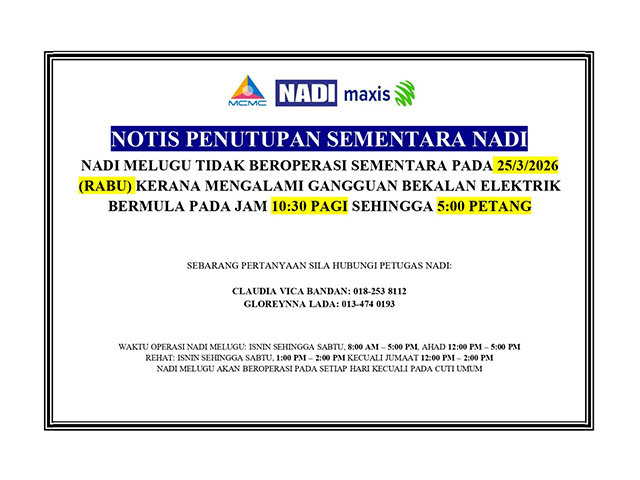 MCMC NADI maxis

NOTIS PENUTUPAN SEMENTARA NADI

NADI MELUGU TIDAK BEROPERASI SEMENTARA PADA 25/3/2026 (RABU) KERANA MENGALAMI GANGGUAN BEKALAN ELEKTRIK BERMULA PADA JAM 10:30 PAGI SEHINGGA 5:00 PETANG

SEBARANG PERTANYAAN SILA HUBUNGI PETUGAS NADI:

CLAUDIA VICA BANDAN: 018-253 8112
GLOREYNNA LADA: 013-474 0193

WAKTU OPERASI NADI MELUGU: ISNIN SEHINGGA SABTU, 8:00 AM – 5:00 PM, AHAD 12:00 PM – 5:00 PM
REHAT: ISNIN SEHINGGA SABTU, 1:00 PM – 2:00 PM KECUALI JUMAAT 12:00 PM – 2:00 PM
NADI MELUGU AKAN BEROPERASI PADA SETIAP HARI KECUALI PADA CUTI UMUM